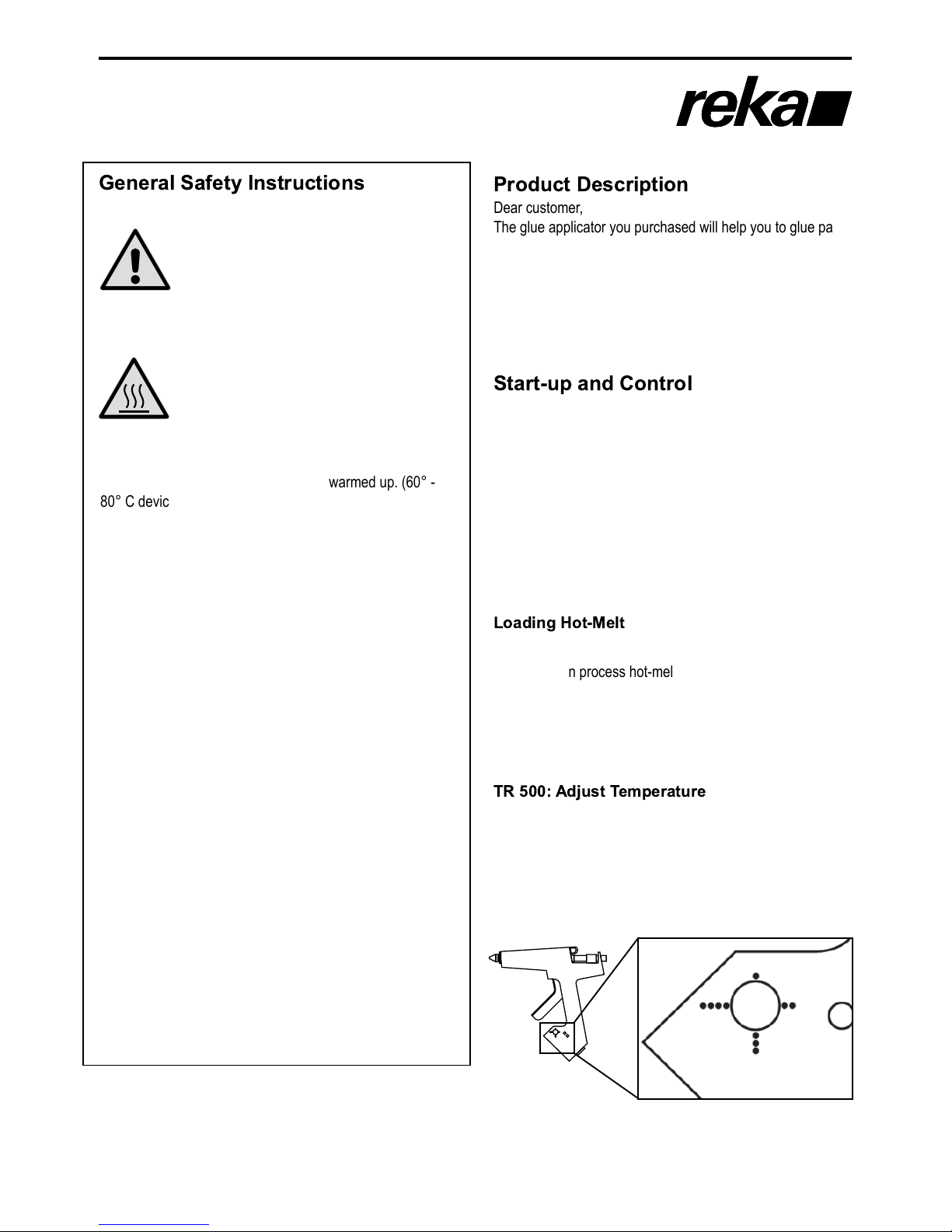 reka

General Safety Instructions

warmed up. (60° - 80° C devic

Product Description

Dear customer,
The glue applicator you purchased will help you to glue pa

Start-up and Control

Loading Hot-Melt

n process hot-mel

TR 500: Adjust Temperature